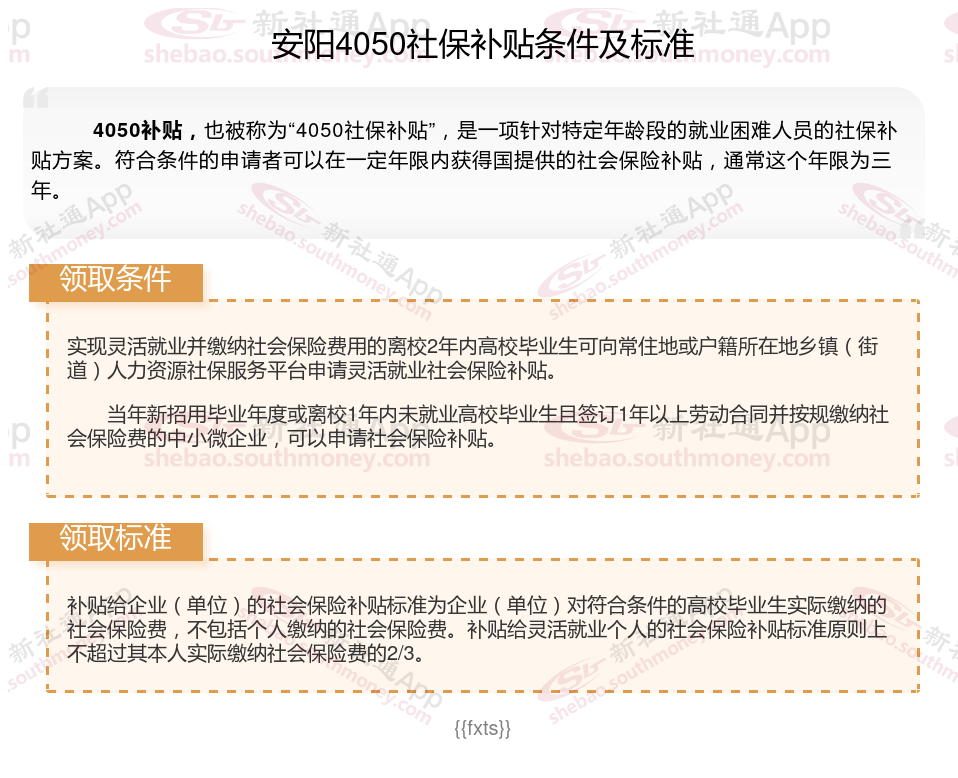 安阳4050社保补贴条件及标准

4050补贴，也被称为“4050社保补贴”，是一项针对特定年龄段的就业困难人员的社保补贴方案。符合条件的申请者可以在一定年限内获得国提供的社会保险补贴，通常这个年限为三年。

领取条件

实现灵活就业并缴纳社会保险费用的离校2年内高校毕业生可向常住地或户籍所在地乡镇（街道）人力资源社保服务平台申请灵活就业社会保险补贴。

当年新招用毕业年度或离校1年内未就业高校毕业生且签订1年以上劳动合同并按规缴纳社会保险费的中小微企业，可以申请社会保险补贴。

领取标准

补贴给企业（单位）的社会保险补贴标准为企业（单位）对符合条件的高校毕业生实际缴纳的社会保险费，不包括个人缴纳的社会保险费。补贴给灵活就业个人的社会保险补贴标准原则上不超过其本人实际缴纳社会保险费的2/3。

{{fxts}}

新社通App
shebao.southmoney.com